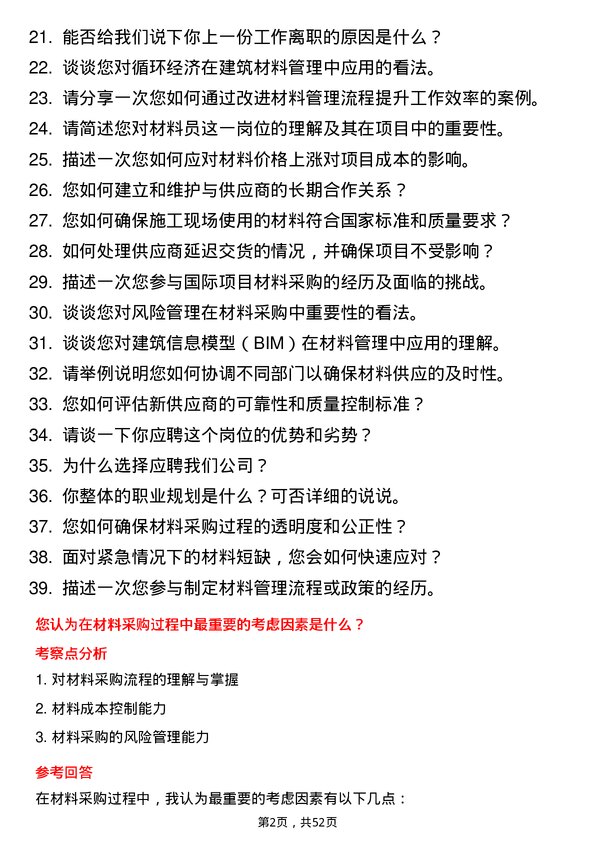 21. 能否给我们说下你上一份工作离职的原因是什么？
22. 谈谈您对循环经济在建筑材料管理中应用的看法。
23. 请分享一次您如何通过改进材料管理流程提升工作效率的案例。
24. 请简述您对材料员这一岗位的理解及其在项目中的重要性。
25. 描述一次您如何应对材料价格上涨对项目成本的影响。
26. 您如何建立和维护与供应商的长期合作关系？
27. 您如何确保施工现场使用的材料符合国家标准和质量要求？
28. 如何处理供应商延迟交货的情况，并确保项目不受影响？
29. 描述一次您参与国际项目材料采购的经历及面临的挑战。
30. 谈谈您对风险管理在材料采购中重要性的看法。
31. 谈谈您对建筑信息模型（BIM）在材料管理中应用的理解。
32. 请举例说明您如何协调不同部门以确保材料供应的及时性。
33. 您如何评估新供应商的可靠性和质量控制标准？
34. 请谈一下你应聘这个岗位的优势和劣势？
35. 为什么选择应聘我们公司？
36. 你整体的职业规划是什么？可否详细的说说。
37. 您如何确保材料采购过程的透明度和公正性？
38. 面对紧急情况下的材料短缺，您会如何快速应对？
39. 描述一次您参与制定材料管理流程或政策的经历。

您认为在材料采购过程中最重要的考虑因素是什么？

考察点分析

1. 对材料采购流程的理解与掌握
2. 材料成本控制能力
3. 材料采购的风险管理能力

参考回答

在材料采购过程中，我认为最重要的考虑因素有以下几点：

第2页，共52页